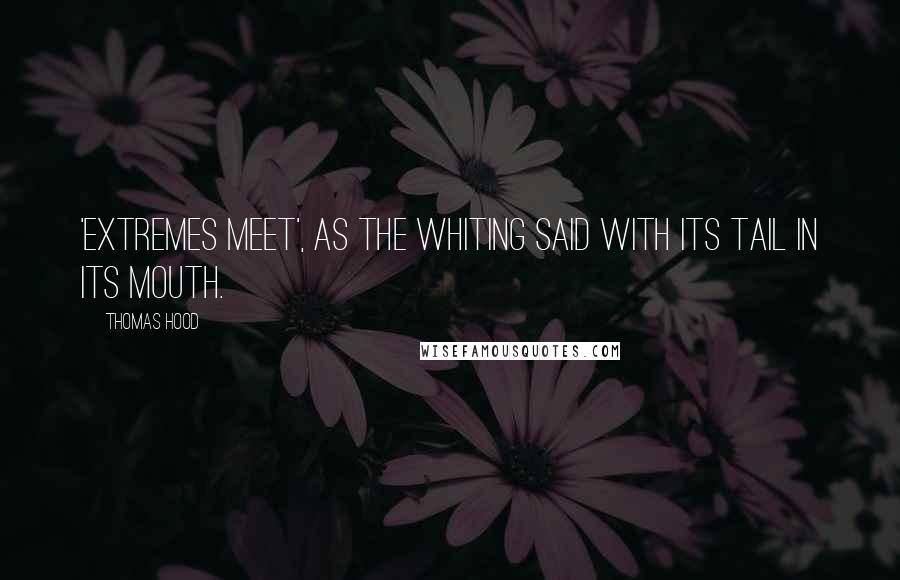 'EXTREMES MEET', AS THE WHITING SAID WITH ITS TAIL IN ITS MOUTH.

THOMAS HOOD

WISEFAMOUSQUOTES.COM